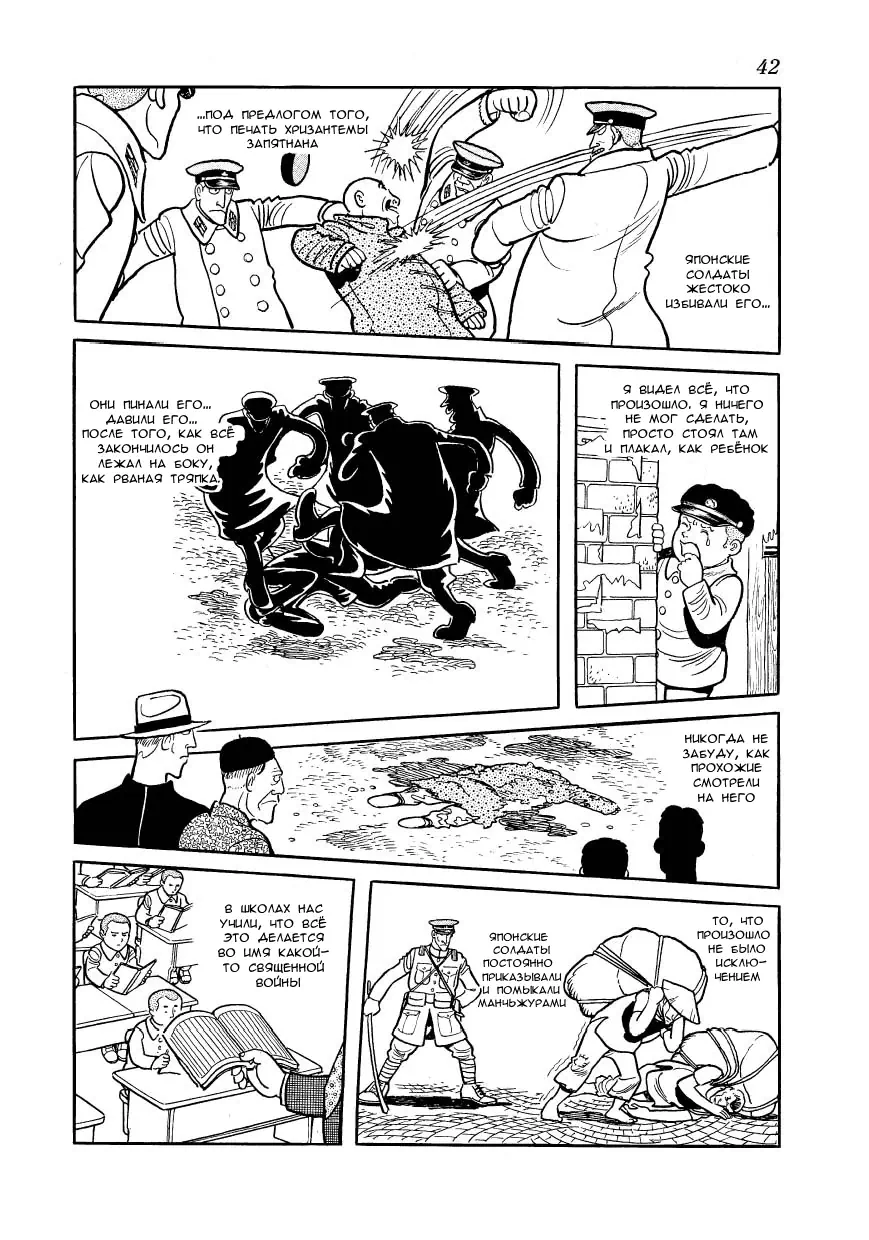 42

...ПОД ПРЕДЛОГОМ ТОГО, ЧТО ПЕЧАТЬ ХРИЗАНТЕМЫ ЗАПЯТНАНА

ЯПОНСКИЕ СОЛДАТЫ ЖЕСТОКО ИЗБИВАЛИ ЕГО...

ОНИ ПИНАЛИ ЕГО... ДАВИЛИ ЕГО... ПОСЛЕ ТОГО, КАК ВСЁ ЗАКОНЧИЛОСЬ ОН ЛЕЖАЛ НА БОКУ, КАК РВАНАЯ ТРЯПКА.

Я ВИДЕЛ ВСЁ, ЧТО ПРОИЗОШЛО. Я НИЧЕГО НЕ МОГ СДЕЛАТЬ, ПРОСТО СТОЯЛ ТАМ И ПЛАКАЛ, КАК РЕБЁНОК

НИКОГДА НЕ ЗАБУДУ, КАК ПРОХОЖИЕ СМОТРЕЛИ НА НЕГО

В ШКОЛАХ НАС УЧИЛИ, ЧТО ВСЁ ЭТО ДЕЛАЕТСЯ ВО ИМЯ КАКОЙ-ТО СВЯЩЕННОЙ ВОЙНЫ

ЯПОНСКИЕ СОЛДАТЫ ПОСТОЯННО ПРИКАЗЫВАЛИ И ПОМЫКАЛИ МАНЧЬЖУРАМИ

ТО, ЧТО ПРОИЗОШЛО НЕ БЫЛО ИСКЛЮЧЕНИЕМ